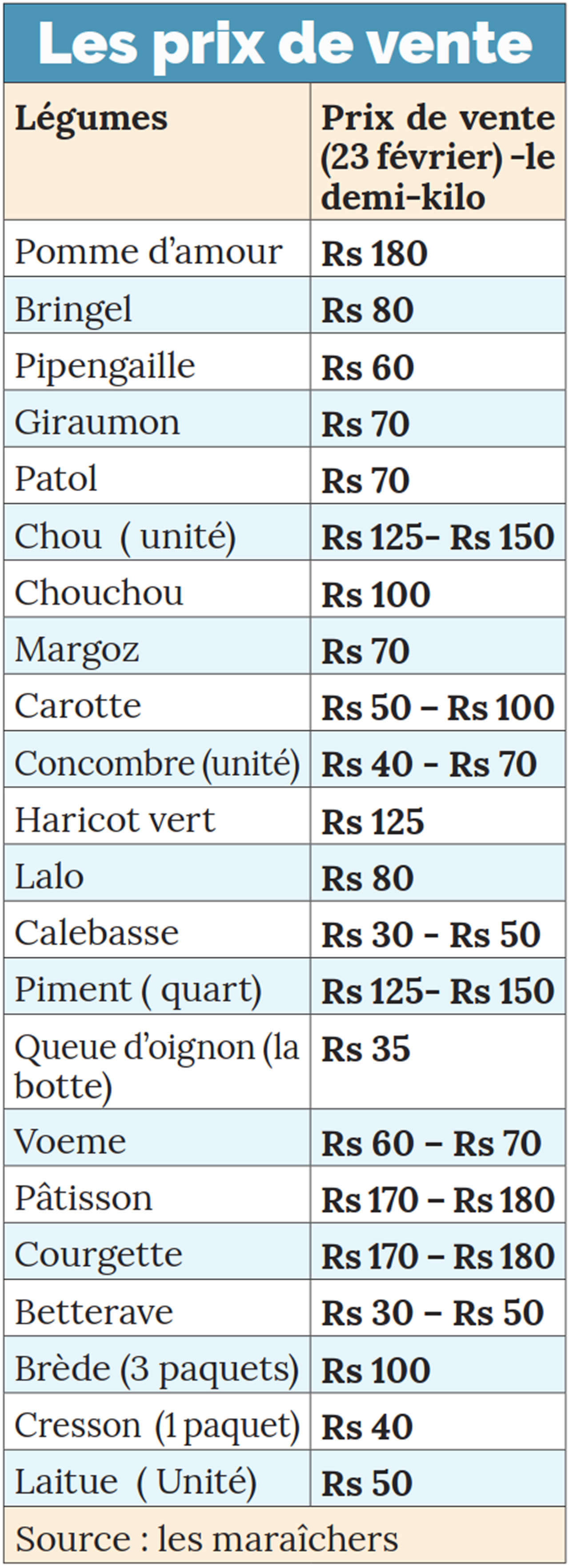 Les prix de vente

| Légumes | Prix de vente (23 février) -le demi-kilo |
|---|---|
| Pomme d'amour | Rs 180 |
| Bringel | Rs 80 |
| Pipengaille | Rs 60 |
| Giraumon | Rs 70 |
| Patol | Rs 70 |
| Chou ( unité) | Rs 125- Rs 150 |
| Chouchou | Rs 100 |
| Margoz | Rs 70 |
| Carotte | Rs 50 – Rs 100 |
| Concombre (unité) | Rs 40 - Rs 70 |
| Haricot vert | Rs 125 |
| Lalo | Rs 80 |
| Calebasse | Rs 30 - Rs 50 |
| Piment ( quart) | Rs 125- Rs 150 |
| Queue d'oignon (la botte) | Rs 35 |
| Voeme | Rs 60 – Rs 70 |
| Pâtisson | Rs 170 – Rs 180 |
| Courgette | Rs 170 – Rs 180 |
| Betterave | Rs 30 – Rs 50 |
| Brède (3 paquets) | Rs 100 |
| Cresson (1 paquet) | Rs 40 |
| Laitue ( Unité) | Rs 50 |

Source : les maraîchers